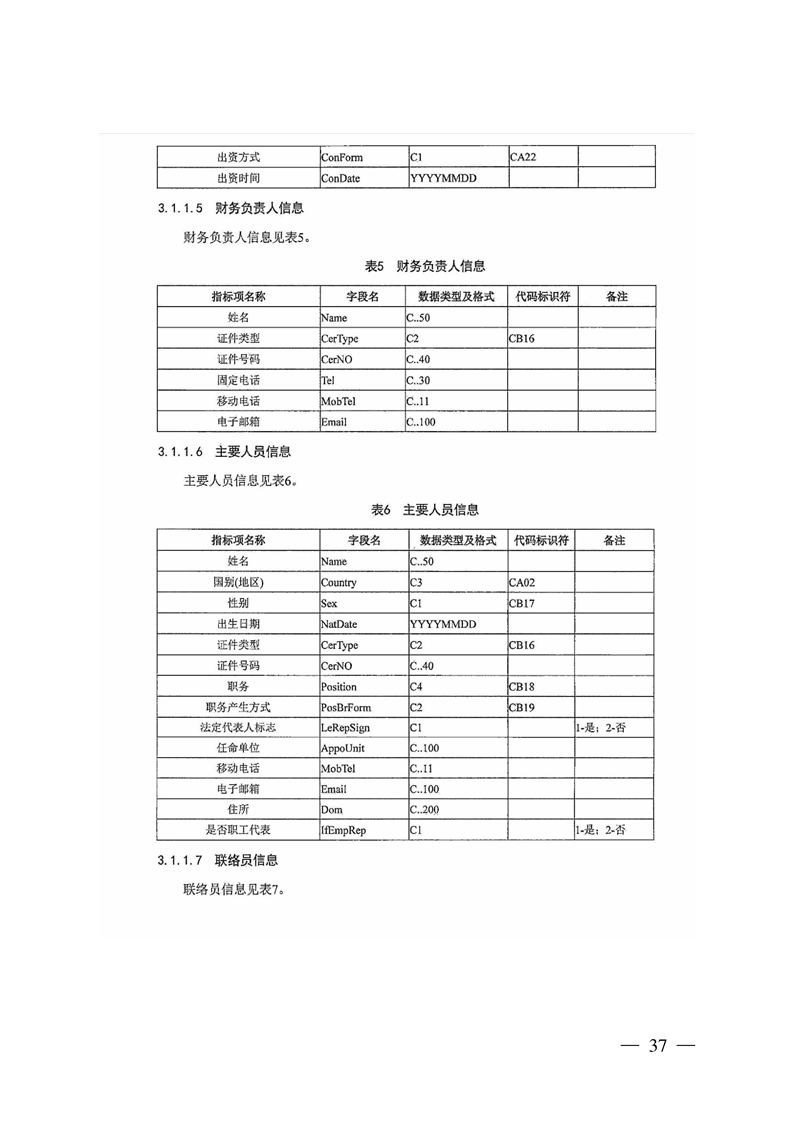 | 出资方式 | ConForm | C1 | CA22 | |
|---|---|---|---|---|
| 出资时间 | ConDate | YYYYMMDD | | |

3.1.1.5 财务负责人信息

财务负责人信息见表5。

表5 财务负责人信息

| 指标项名称 | 字段名 | 数据类型及格式 | 代码标识符 | 备注 |
|---|---|---|---|---|
| 姓名 | Name | C..50 | | |
| 证件类型 | CerType | C2 | CB16 | |
| 证件号码 | CerNO | C..40 | | |
| 固定电话 | Tel | C..30 | | |
| 移动电话 | MobTel | C..11 | | |
| 电子邮箱 | Email | C..100 | | |

3.1.1.6 主要人员信息

主要人员信息见表6。

表6 主要人员信息

| 指标项名称 | 字段名 | 数据类型及格式 | 代码标识符 | 备注 |
|---|---|---|---|---|
| 姓名 | Name | C..50 | | |
| 国别(地区) | Country | C3 | CA02 | |
| 性别 | Sex | C1 | CB17 | |
| 出生日期 | NatDate | YYYYMMDD | | |
| 证件类型 | CerType | C2 | CB16 | |
| 证件号码 | CerNO | C..40 | | |
| 职务 | Position | C4 | CB18 | |
| 职务产生方式 | PosBrForm | C2 | CB19 | |
| 法定代表人标志 | LeRepSign | C1 | | 1-是；2-否 |
| 任命单位 | AppoUnit | C..100 | | |
| 移动电话 | MobTel | C..11 | | |
| 电子邮箱 | Email | C..100 | | |
| 住所 | Dom | C..200 | | |
| 是否职工代表 | IfEmpRep | C1 | | 1-是；2-否 |

3.1.1.7 联络员信息

联络员信息见表7。

— 37 —